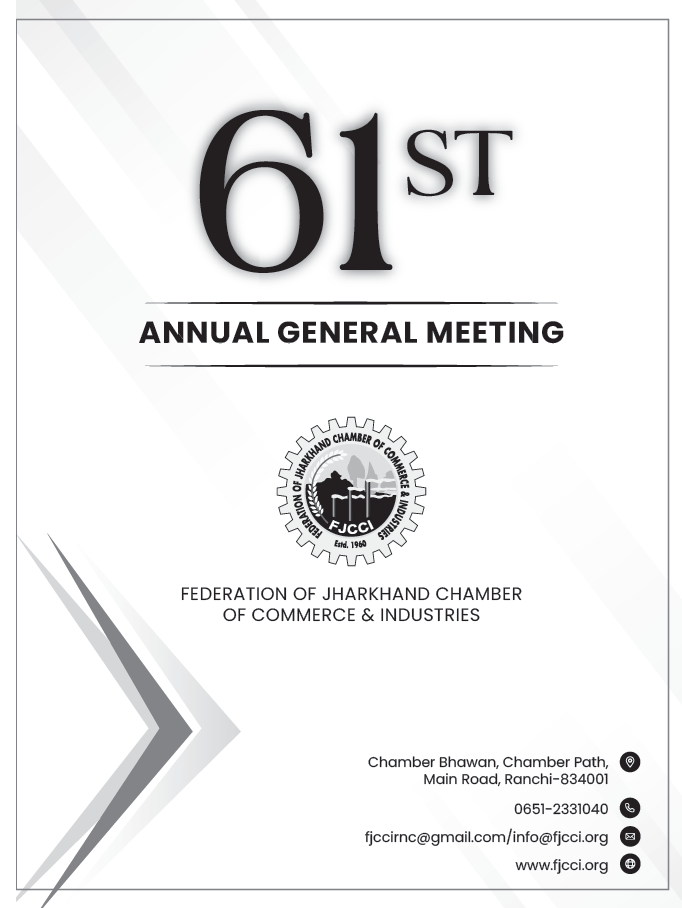 61ST

ANNUAL GENERAL MEETING

FEDERATION OF JHARKHAND CHAMBER OF COMMERCE & INDUSTRIES
FJCCI
Estd. 1960

FEDERATION OF JHARKHAND CHAMBER OF COMMERCE & INDUSTRIES

Chamber Bhawan, Chamber Path, Main Road, Ranchi-834001

0651-2331040

fjccirnc@gmail.com/info@fjcci.org

www.fjcci.org